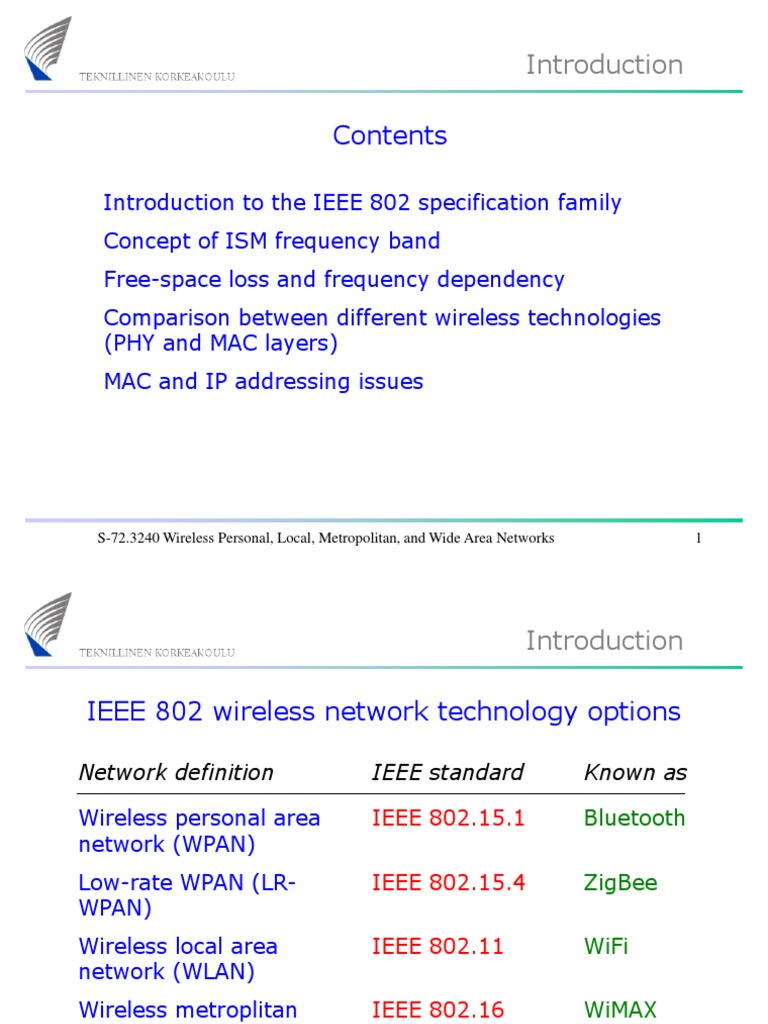 TEKNILLINEN KORKEAKOULU

Introduction

Contents

Introduction to the IEEE 802 specification family

Concept of ISM frequency band

Free-space loss and frequency dependency

Comparison between different wireless technologies (PHY and MAC layers)

MAC and IP addressing issues

S-72.3240 Wireless Personal, Local, Metropolitan, and Wide Area Networks

1

TEKNILLINEN KORKEAKOULU

Introduction

IEEE 802 wireless network technology options

| Network definition | IEEE standard | Known as |
|---|---|---|
| Wireless personal area network (WPAN) | IEEE 802.15.1 | Bluetooth |
| Low-rate WPAN (LR-WPAN) | IEEE 802.15.4 | ZigBee |
| Wireless local area network (WLAN) | IEEE 802.11 | WiFi |
| Wireless metroplitan | IEEE 802.16 | WiMAX |